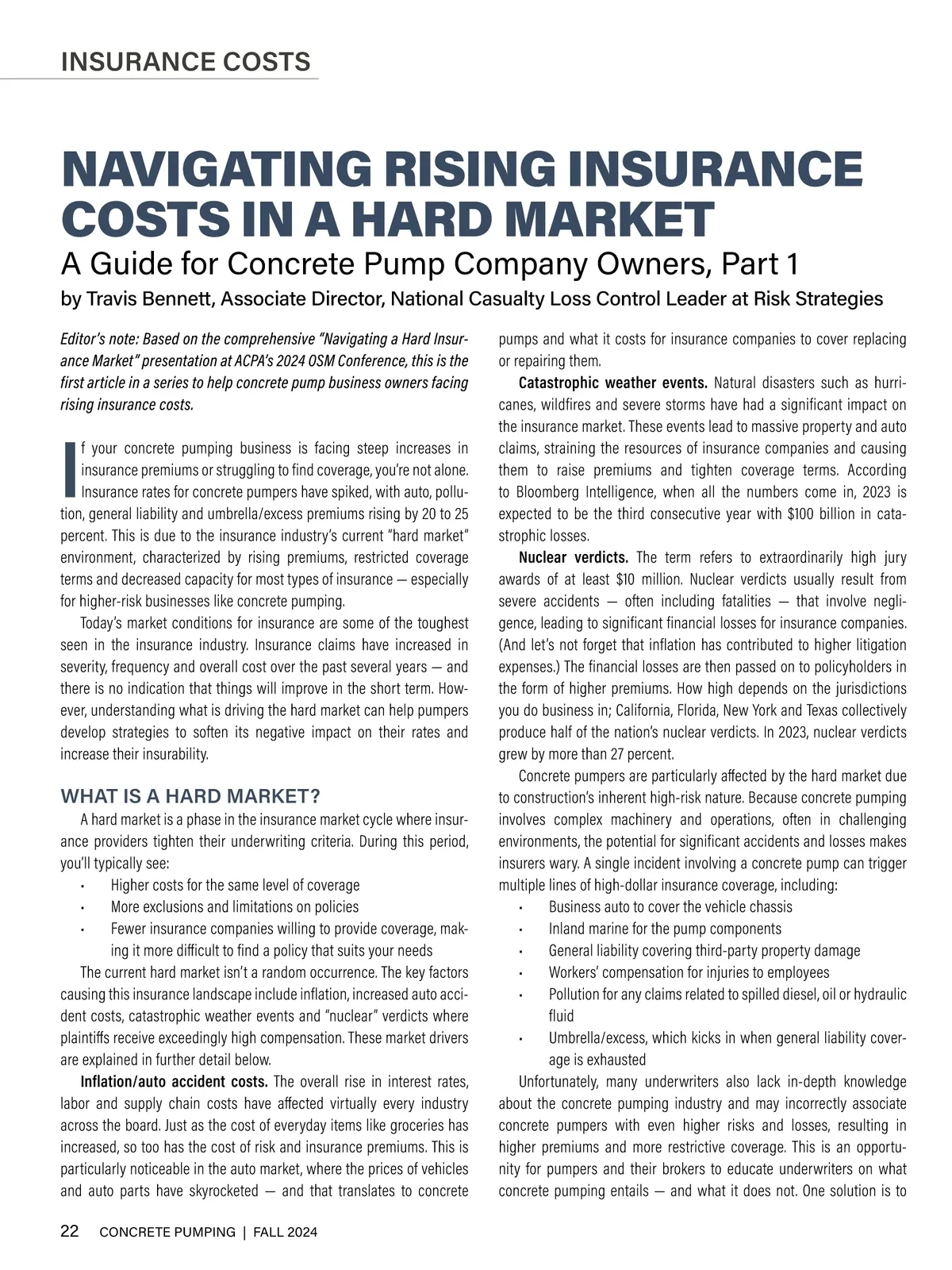 INSURANCE COSTS

NAVIGATING RISING INSURANCE COSTS IN A HARD MARKET

A Guide for Concrete Pump Company Owners, Part 1

by Travis Bennett, Associate Director, National Casualty Loss Control Leader at Risk Strategies

Editor's note: Based on the comprehensive "Navigating a Hard Insurance Market" presentation at ACPA's 2024 OSM Conference, this is the first article in a series to help concrete pump business owners facing rising insurance costs.

If your concrete pumping business is facing steep increases in insurance premiums or struggling to find coverage, you're not alone. Insurance rates for concrete pumpers have spiked, with auto, pollution, general liability and umbrella/excess premiums rising by 20 to 25 percent. This is due to the insurance industry's current "hard market" environment, characterized by rising premiums, restricted coverage terms and decreased capacity for most types of insurance — especially for higher-risk businesses like concrete pumping.

Today's market conditions for insurance are some of the toughest seen in the insurance industry. Insurance claims have increased in severity, frequency and overall cost over the past several years — and there is no indication that things will improve in the short term. However, understanding what is driving the hard market can help pumpers develop strategies to soften its negative impact on their rates and increase their insurability.

WHAT IS A HARD MARKET?

A hard market is a phase in the insurance market cycle where insurance providers tighten their underwriting criteria. During this period, you'll typically see:

• Higher costs for the same level of coverage
• More exclusions and limitations on policies
• Fewer insurance companies willing to provide coverage, making it more difficult to find a policy that suits your needs

The current hard market isn't a random occurrence. The key factors causing this insurance landscape include inflation, increased auto accident costs, catastrophic weather events and "nuclear" verdicts where plaintiffs receive exceedingly high compensation. These market drivers are explained in further detail below.

Inflation/auto accident costs. The overall rise in interest rates, labor and supply chain costs have affected virtually every industry across the board. Just as the cost of everyday items like groceries has increased, so too has the cost of risk and insurance premiums. This is particularly noticeable in the auto market, where the prices of vehicles and auto parts have skyrocketed — and that translates to concrete pumps and what it costs for insurance companies to cover replacing or repairing them.

Catastrophic weather events. Natural disasters such as hurricanes, wildfires and severe storms have had a significant impact on the insurance market. These events lead to massive property and auto claims, straining the resources of insurance companies and causing them to raise premiums and tighten coverage terms. According to Bloomberg Intelligence, when all the numbers come in, 2023 is expected to be the third consecutive year with $100 billion in catastrophic losses.

Nuclear verdicts. The term refers to extraordinarily high jury awards of at least $10 million. Nuclear verdicts usually result from severe accidents — often including fatalities — that involve negligence, leading to significant financial losses for insurance companies. (And let's not forget that inflation has contributed to higher litigation expenses.) The financial losses are then passed on to policyholders in the form of higher premiums. How high depends on the jurisdictions you do business in; California, Florida, New York and Texas collectively produce half of the nation's nuclear verdicts. In 2023, nuclear verdicts grew by more than 27 percent.

Concrete pumpers are particularly affected by the hard market due to construction's inherent high-risk nature. Because concrete pumping involves complex machinery and operations, often in challenging environments, the potential for significant accidents and losses makes insurers wary. A single incident involving a concrete pump can trigger multiple lines of high-dollar insurance coverage, including:

• Business auto to cover the vehicle chassis
• Inland marine for the pump components
• General liability covering third-party property damage
• Workers' compensation for injuries to employees
• Pollution for any claims related to spilled diesel, oil or hydraulic fluid
• Umbrella/excess, which kicks in when general liability coverage is exhausted

Unfortunately, many underwriters also lack in-depth knowledge about the concrete pumping industry and may incorrectly associate concrete pumpers with even higher risks and losses, resulting in higher premiums and more restrictive coverage. This is an opportunity for pumpers and their brokers to educate underwriters on what concrete pumping entails — and what it does not. One solution is to

22 CONCRETE PUMPING | FALL 2024